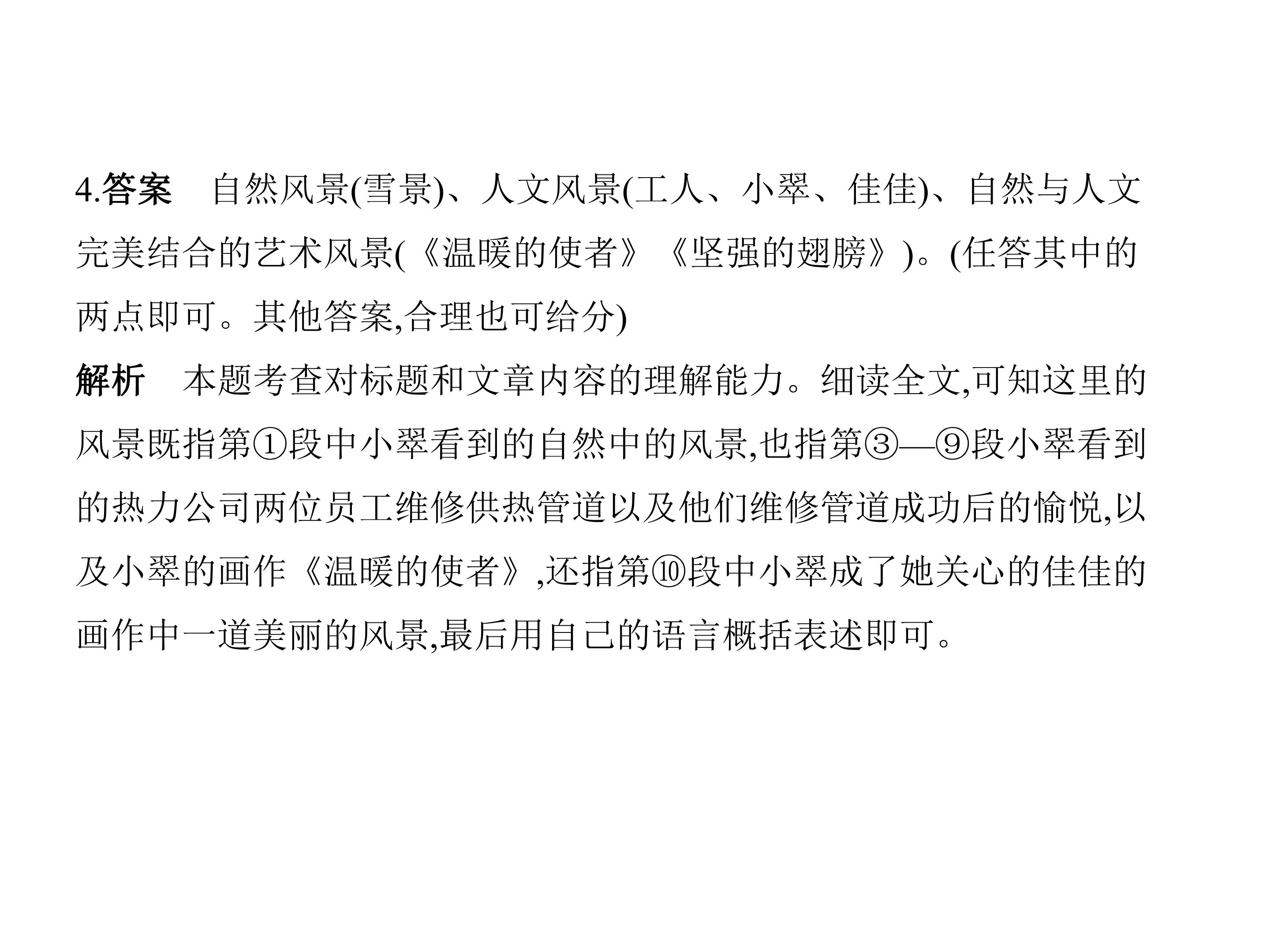 4.答案 自然风景(雪景)、人文风景(工人、小翠、佳佳)、自然与人文完美结合的艺术风景(《温暖的使者》《坚强的翅膀》)。(任答其中的两点即可。其他答案,合理也可给分)

解析 本题考查对标题和文章内容的理解能力。细读全文,可知这里的风景既指第①段中小翠看到的自然中的风景,也指第③—⑨段小翠看到的热力公司两位员工维修供热管道以及他们维修管道成功后的愉悦,以及小翠的画作《温暖的使者》,还指第⑩段中小翠成了她关心的佳佳的画作中一道美丽的风景,最后用自己的语言概括表述即可。